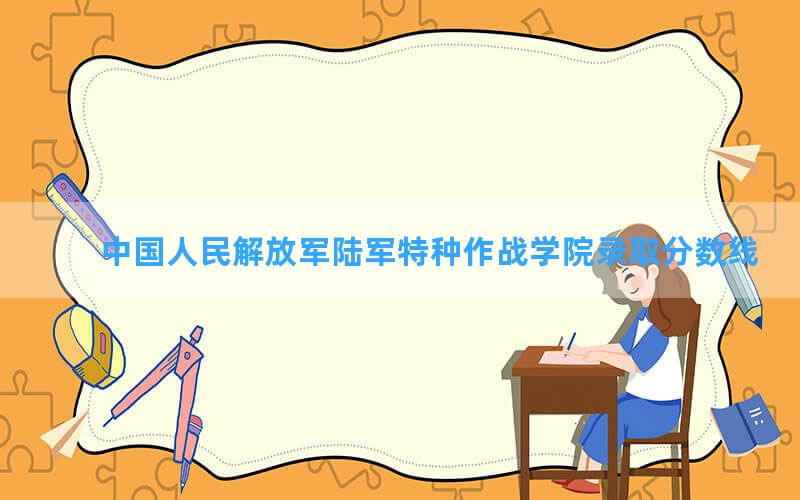 中国人民解放军陆军特种作战学院录取分数线